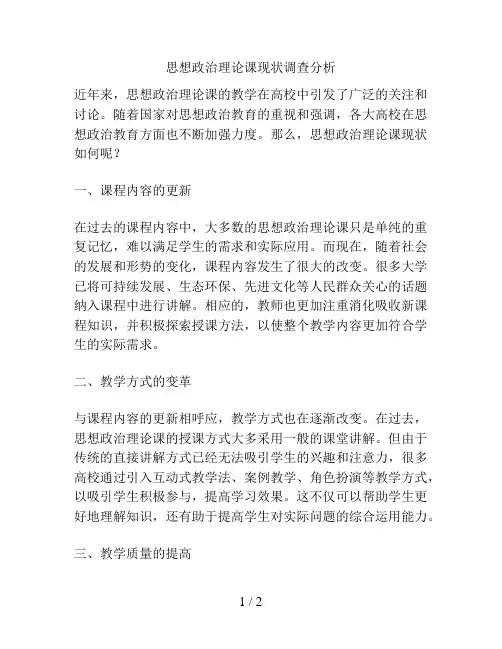 思想政治理论课现状调查分析

近年来，思想政治理论课的教学在高校中引发了广泛的关注和讨论。随着国家对思想政治教育的重视和强调，各大高校在思想政治教育方面也不断加强力度。那么，思想政治理论课现状如何呢？

一、课程内容的更新

在过去的课程内容中，大多数的思想政治理论课只是单纯的重复记忆，难以满足学生的需求和实际应用。而现在，随着社会的发展和形势的变化，课程内容发生了很大的改变。很多大学已将可持续发展、生态环保、先进文化等人民群众关心的话题纳入课程中进行讲解。相应的，教师也更加注重消化吸收新课程知识，并积极探索授课方法，以使整个教学内容更加符合学生的实际需求。

二、教学方式的变革

与课程内容的更新相呼应，教学方式也在逐渐改变。在过去，思想政治理论课的授课方式大多采用一般的课堂讲解。但由于传统的直接讲解方式已经无法吸引学生的兴趣和注意力，很多高校通过引入互动式教学法、案例教学、角色扮演等教学方式，以吸引学生积极参与，提高学习效果。这不仅可以帮助学生更好地理解知识，还有助于提高学生对实际问题的综合运用能力。

三、教学质量的提高

1 / 2